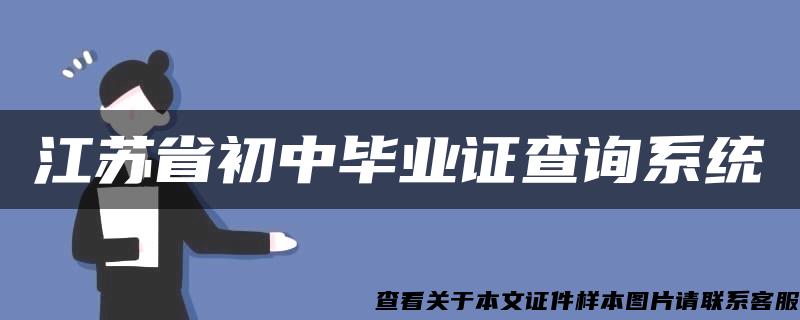 江苏省初中毕业证查询系统

查看关于本文证件样本图片请联系客服